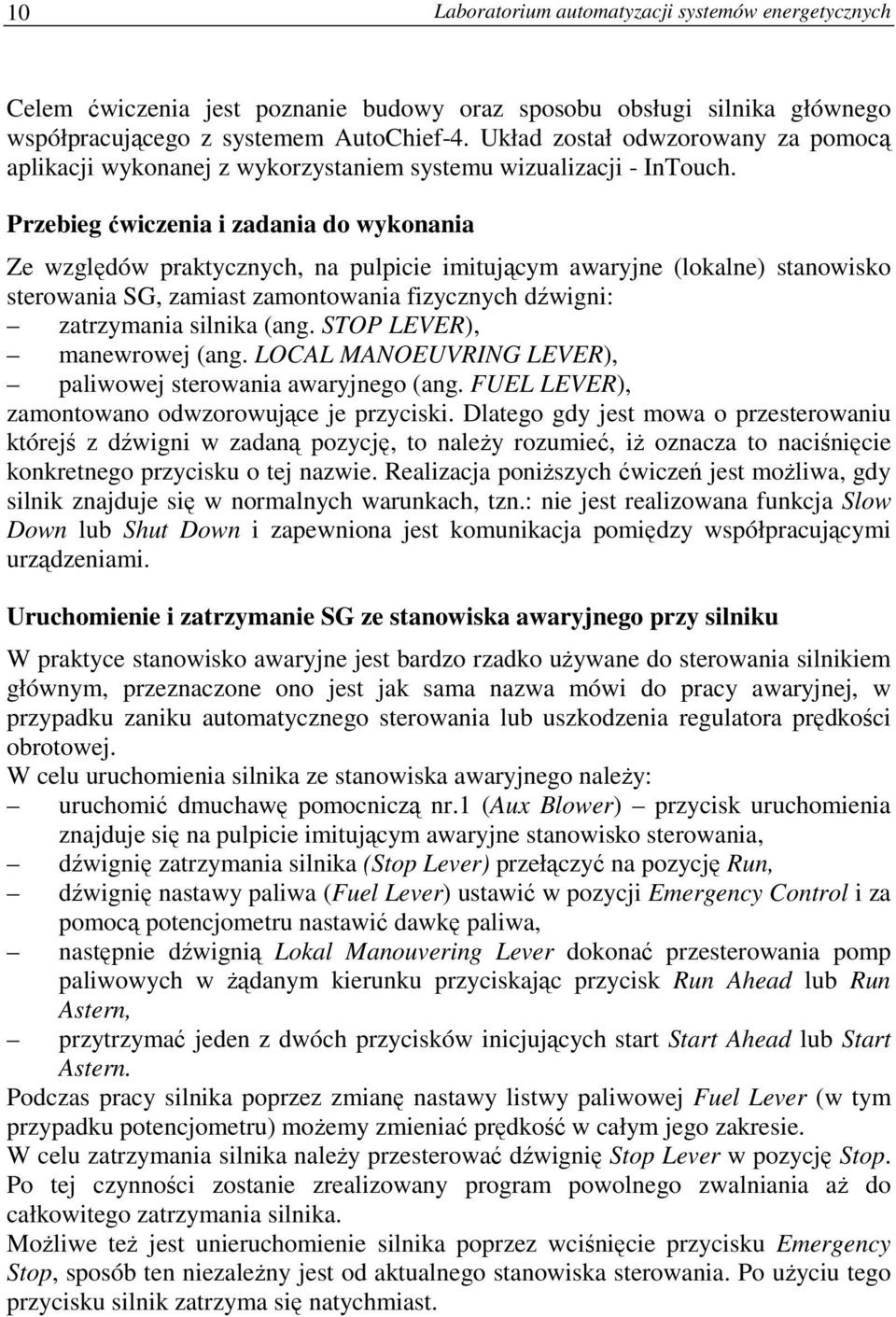 10 Laboratorium automatyzacji systemów energetycznych

Celem ćwiczenia jest poznanie budowy oraz sposobu obsługi silnika głównego współpracującego z systemem AutoChief-4. Układ został odwzorowany za pomocą aplikacji wykonanej z wykorzystaniem systemu wizualizacji - InTouch.

Przebieg ćwiczenia i zadania do wykonania

Ze względów praktycznych, na pulpicie imitującym awaryjne (lokalne) stanowisko sterowania SG, zamiast zamontowania fizycznych dźwigni:
– zatrzymania silnika (ang. STOP LEVER),
– manewrowej (ang. LOCAL MANOEUVRING LEVER),
– paliwowej sterowania awaryjnego (ang. FUEL LEVER),
zamontowano odwzorowujące je przyciski. Dlatego gdy jest mowa o przesterowaniu którejś z dźwigni w zadaną pozycję, to należy rozumieć, iż oznacza to naciśnięcie konkretnego przycisku o tej nazwie. Realizacja poniższych ćwiczeń jest możliwa, gdy silnik znajduje się w normalnych warunkach, tzn.: nie jest realizowana funkcja Slow Down lub Shut Down i zapewniona jest komunikacja pomiędzy współpracującymi urządzeniami.

Uruchomienie i zatrzymanie SG ze stanowiska awaryjnego przy silniku

W praktyce stanowisko awaryjne jest bardzo rzadko używane do sterowania silnikiem głównym, przeznaczone ono jest jak sama nazwa mówi do pracy awaryjnej, w przypadku zaniku automatycznego sterowania lub uszkodzenia regulatora prędkości obrotowej.
W celu uruchomienia silnika ze stanowiska awaryjnego należy:
– uruchomić dmuchawę pomocniczą nr.1 (Aux Blower) – przycisk uruchomienia znajduje się na pulpicie imitującym awaryjne stanowisko sterowania,
– dźwignię zatrzymania silnika (Stop Lever) przełączyć na pozycję Run,
– dźwignię nastawy paliwa (Fuel Lever) ustawić w pozycji Emergency Control i za pomocą potencjometru nastawić dawkę paliwa,
– następnie dźwignią Lokal Manouvering Lever dokonać przesterowania pomp paliwowych w żądanym kierunku przyciskając przycisk Run Ahead lub Run Astern,
– przytrzymać jeden z dwóch przycisków inicjujących start Start Ahead lub Start Astern.
Podczas pracy silnika poprzez zmianę nastawy listwy paliwowej Fuel Lever (w tym przypadku potencjometru) możemy zmieniać prędkość w całym jego zakresie.
W celu zatrzymania silnika należy przesterować dźwignię Stop Lever w pozycję Stop. Po tej czynności zostanie zrealizowany program powolnego zwalniania aż do całkowitego zatrzymania silnika.
Możliwe też jest unieruchomienie silnika poprzez wciśnięcie przycisku Emergency Stop, sposób ten niezależny jest od aktualnego stanowiska sterowania. Po użyciu tego przycisku silnik zatrzyma się natychmiast.